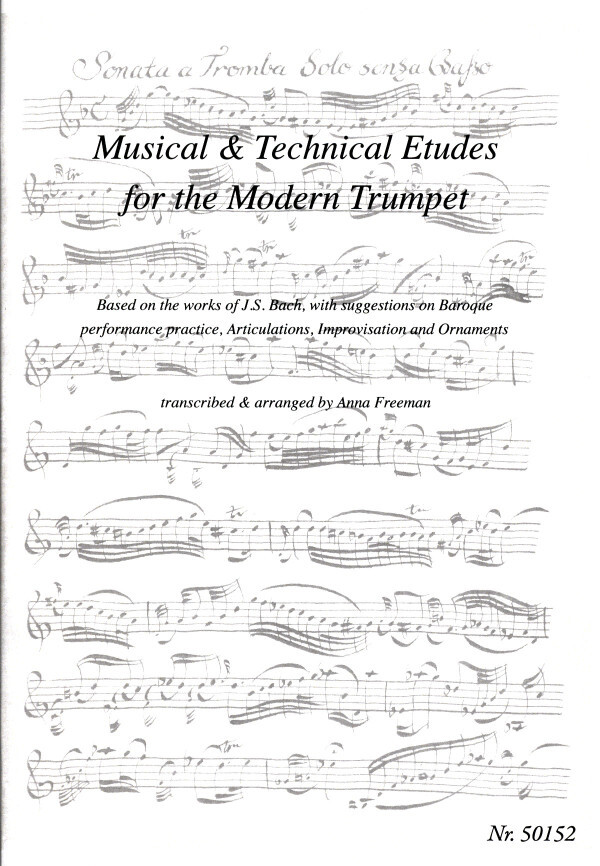 Sonata a Tromba Solo senza Basso

Musical & Technical Etudes for the Modern Trumpet

Based on the works of J.S. Bach, with suggestions on Baroque performance practice, Articulations, Improvisation and Ornaments

transcribed & arranged by Anna Freeman

Nr. 50152